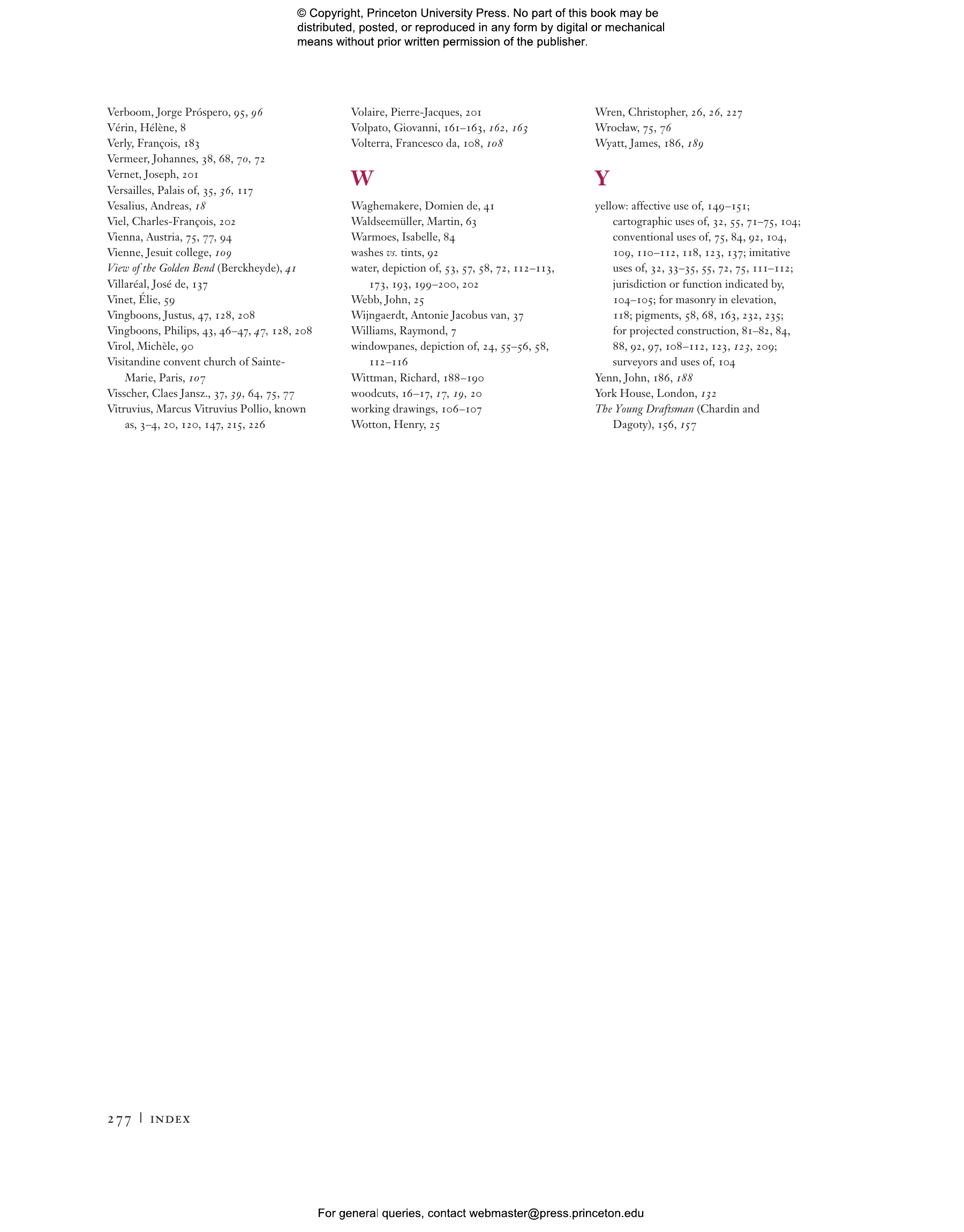 © Copyright, Princeton University Press. No part of this book may be distributed, posted, or reproduced in any form by digital or mechanical means without prior written permission of the publisher.

Verboom, Jorge Próspero, 95, 96
Vérin, Hélène, 8
Verly, François, 183
Vermeer, Johannes, 38, 68, 70, 72
Vernet, Joseph, 201
Versailles, Palais of, 35, 36, 117
Vesalius, Andreas, 18
Viel, Charles-François, 202
Vienna, Austria, 75, 77, 94
Vienne, Jesuit college, 109
View of the Golden Bend (Berckheyde), 41
Villaréal, José de, 137
Vinet, Élie, 59
Vingboons, Justus, 47, 128, 208
Vingboons, Philips, 43, 46–47, 47, 128, 208
Virol, Michèle, 90
Visitandine convent church of Sainte-Marie, Paris, 107
Visscher, Claes Jansz., 37, 39, 64, 75, 77
Vitruvius, Marcus Vitruvius Pollio, known as, 3–4, 20, 120, 147, 215, 226

Volaire, Pierre-Jacques, 201
Volpato, Giovanni, 161–163, 162, 163
Volterra, Francesco da, 108, 108

W

Waghemakere, Domien de, 41
Waldseemüller, Martin, 63
Warmoes, Isabelle, 84
washes vs. tints, 92
water, depiction of, 53, 57, 58, 72, 112–113, 173, 193, 199–200, 202
Webb, John, 25
Wijngaerdt, Antonie Jacobus van, 37
Williams, Raymond, 7
windowpanes, depiction of, 24, 55–56, 58, 112–116
Wittman, Richard, 188–190
woodcuts, 16–17, 17, 19, 20
working drawings, 106–107
Wotton, Henry, 25

Wren, Christopher, 26, 26, 227
Wrocław, 75, 76
Wyatt, James, 186, 189

Y

yellow: affective use of, 149–151; cartographic uses of, 32, 55, 71–75, 104; conventional uses of, 75, 84, 92, 104, 109, 110–112, 118, 123, 137; imitative uses of, 32, 33–35, 55, 72, 75, 111–112; jurisdiction or function indicated by, 104–105; for masonry in elevation, 118; pigments, 58, 68, 163, 232, 235; for projected construction, 81–82, 84, 88, 92, 97, 108–112, 123, 123, 209; surveyors and uses of, 104
Yenn, John, 186, 188
York House, London, 132
The Young Draftsman (Chardin and Dagoty), 156, 157

277 | INDEX

For general queries, contact webmaster@press.princeton.edu